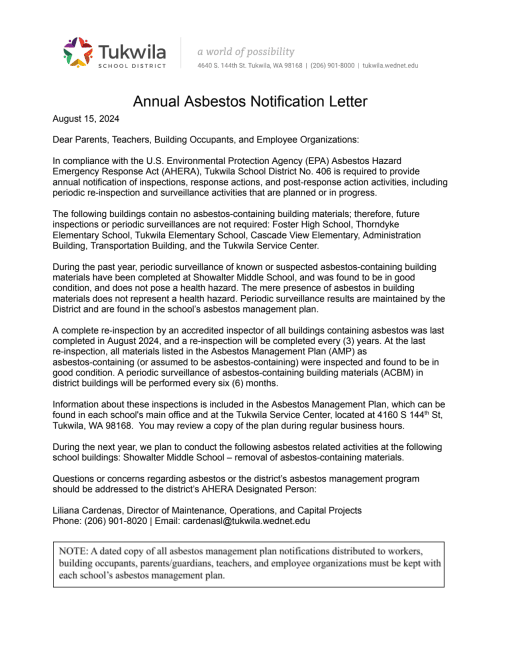 Tukwila
SCHOOL DISTRICT

a world of possibility
4640 S. 144th St. Tukwila, WA 98168 | (206) 901-8000 | tukwila.wednet.edu

Annual Asbestos Notification Letter

August 15, 2024

Dear Parents, Teachers, Building Occupants, and Employee Organizations:

In compliance with the U.S. Environmental Protection Agency (EPA) Asbestos Hazard Emergency Response Act (AHERA), Tukwila School District No. 406 is required to provide annual notification of inspections, response actions, and post-response action activities, including periodic re-inspection and surveillance activities that are planned or in progress.

The following buildings contain no asbestos-containing building materials; therefore, future inspections or periodic surveillances are not required: Foster High School, Thorndyke Elementary School, Tukwila Elementary School, Cascade View Elementary, Administration Building, Transportation Building, and the Tukwila Service Center.

During the past year, periodic surveillance of known or suspected asbestos-containing building materials have been completed at Showalter Middle School, and was found to be in good condition, and does not pose a health hazard. The mere presence of asbestos in building materials does not represent a health hazard. Periodic surveillance results are maintained by the District and are found in the school's asbestos management plan.

A complete re-inspection by an accredited inspector of all buildings containing asbestos was last completed in August 2024, and a re-inspection will be completed every (3) years. At the last re-inspection, all materials listed in the Asbestos Management Plan (AMP) as asbestos-containing (or assumed to be asbestos-containing) were inspected and found to be in good condition. A periodic surveillance of asbestos-containing building materials (ACBM) in district buildings will be performed every six (6) months.

Information about these inspections is included in the Asbestos Management Plan, which can be found in each school's main office and at the Tukwila Service Center, located at 4160 S 144$^{th}$ St, Tukwila, WA 98168. You may review a copy of the plan during regular business hours.

During the next year, we plan to conduct the following asbestos related activities at the following school buildings: Showalter Middle School – removal of asbestos-containing materials.

Questions or concerns regarding asbestos or the district's asbestos management program should be addressed to the district's AHERA Designated Person:

Liliana Cardenas, Director of Maintenance, Operations, and Capital Projects
Phone: (206) 901-8020 | Email: cardenasl@tukwila.wednet.edu

NOTE: A dated copy of all asbestos management plan notifications distributed to workers, building occupants, parents/guardians, teachers, and employee organizations must be kept with each school's asbestos management plan.